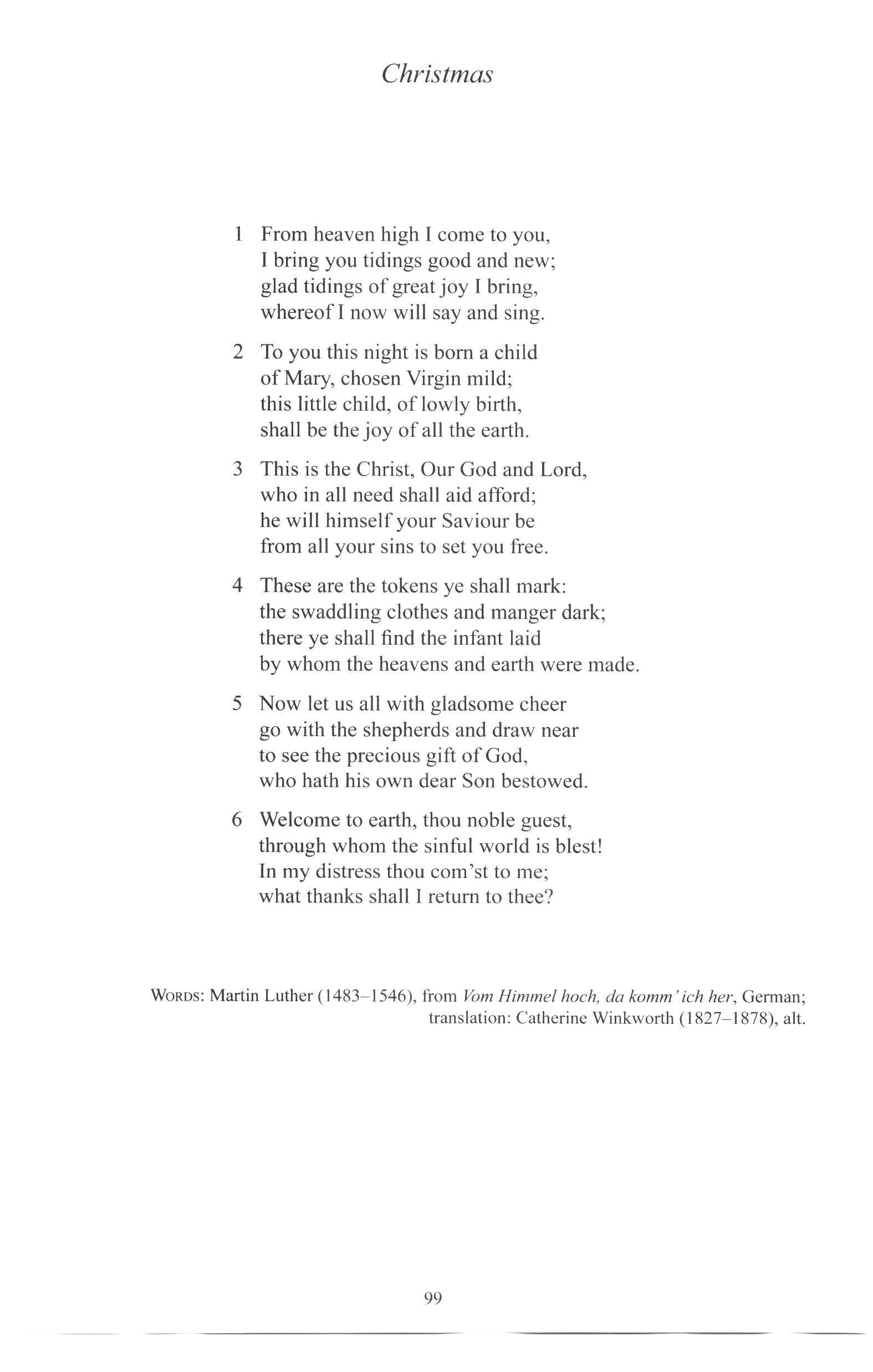 Christmas

1 From heaven high I come to you,
I bring you tidings good and new;
glad tidings of great joy I bring,
whereof I now will say and sing.

2 To you this night is born a child
of Mary, chosen Virgin mild;
this little child, of lowly birth,
shall be the joy of all the earth.

3 This is the Christ, Our God and Lord,
who in all need shall aid afford;
he will himself your Saviour be
from all your sins to set you free.

4 These are the tokens ye shall mark:
the swaddling clothes and manger dark;
there ye shall find the infant laid
by whom the heavens and earth were made.

5 Now let us all with gladsome cheer
go with the shepherds and draw near
to see the precious gift of God,
who hath his own dear Son bestowed.

6 Welcome to earth, thou noble guest,
through whom the sinful world is blest!
In my distress thou com'st to me;
what thanks shall I return to thee?

WORDS: Martin Luther (1483–1546), from Vom Himmel hoch, da komm' ich her, German;
translation: Catherine Winkworth (1827–1878), alt.

99